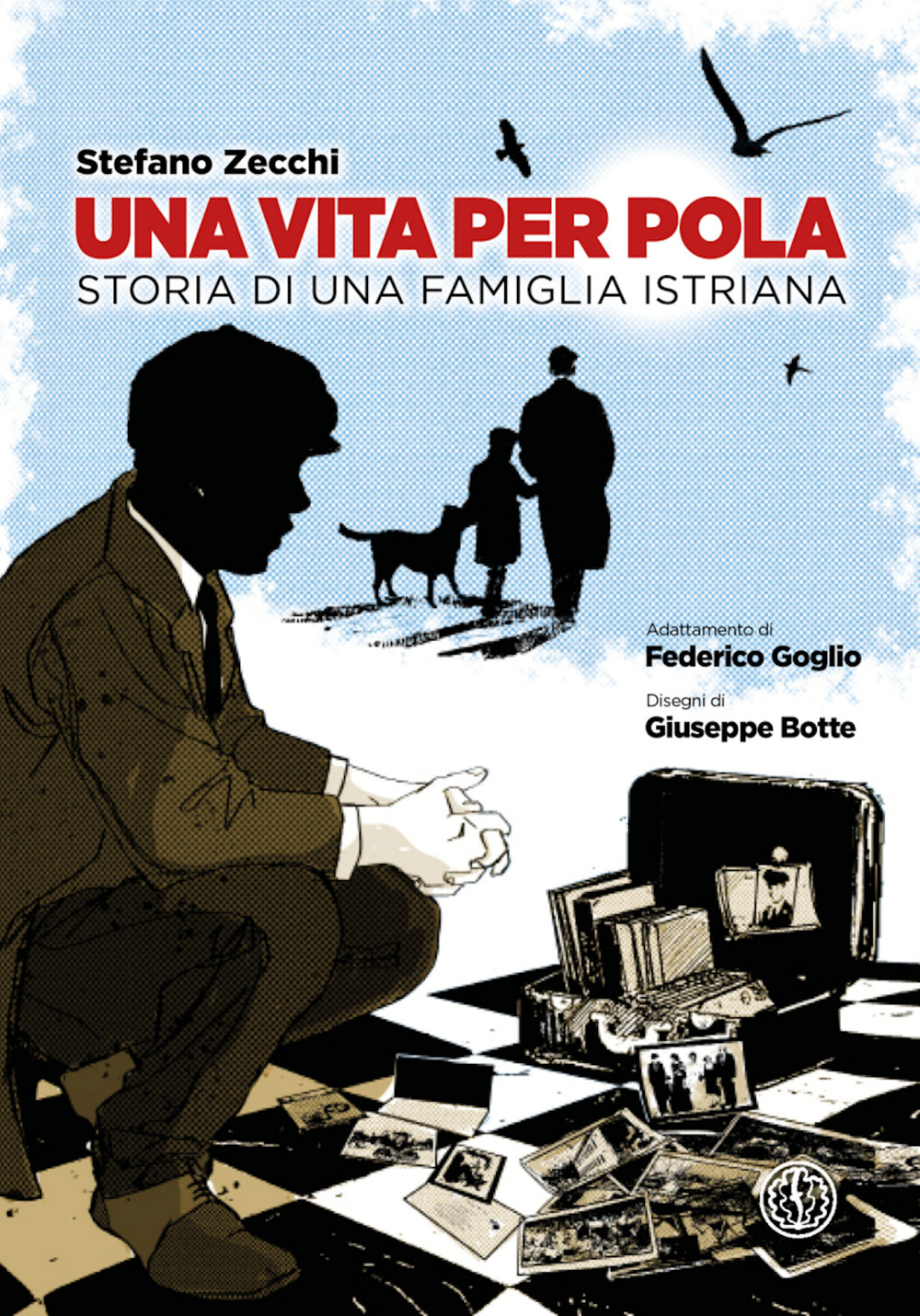 Stefano Zecchi

UNA VITA PER POLA

STORIA DI UNA FAMIGLIA ISTRIANA

Adattamento di
Federico Goglio

Disegni di
Giuseppe Botte